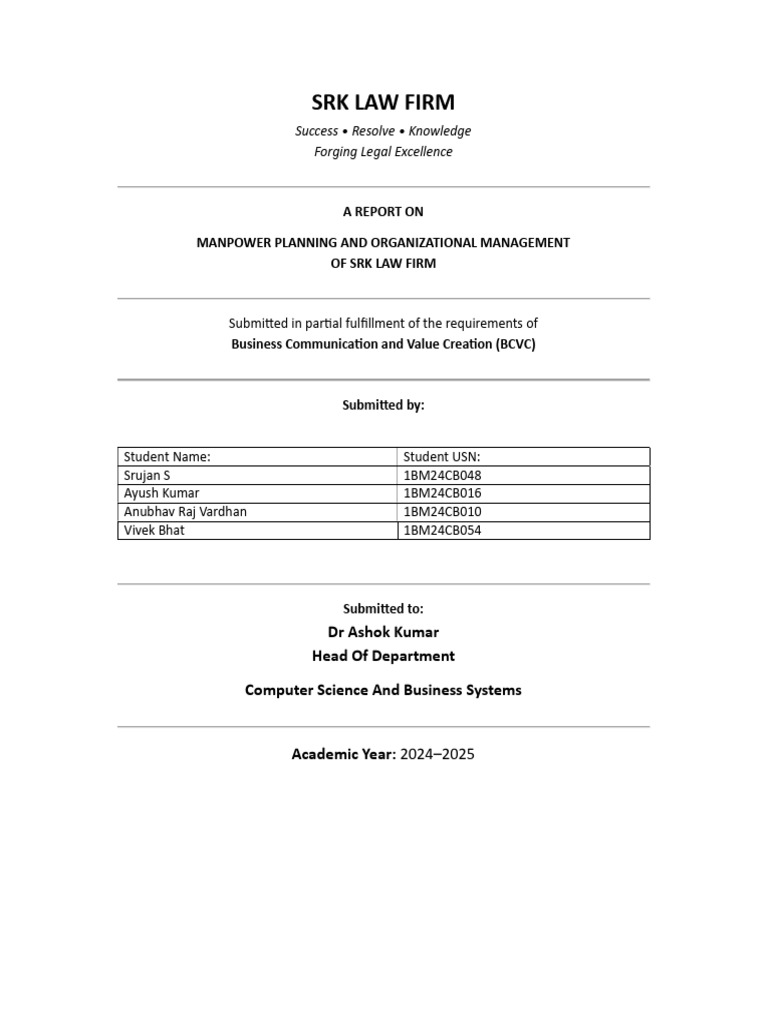 SRK LAW FIRM

Success • Resolve • Knowledge
Forging Legal Excellence

A REPORT ON

MANPOWER PLANNING AND ORGANIZATIONAL MANAGEMENT OF SRK LAW FIRM

Submitted in partial fulfillment of the requirements of
Business Communication and Value Creation (BCVC)

Submitted by:

| Student Name: | Student USN: |
|---|---|
| Srujan S | 1BM24CB048 |
| Ayush Kumar | 1BM24CB016 |
| Anubhav Raj Vardhan | 1BM24CB010 |
| Vivek Bhat | 1BM24CB054 |

Submitted to:
Dr Ashok Kumar
Head Of Department

Computer Science And Business Systems

Academic Year: 2024–2025